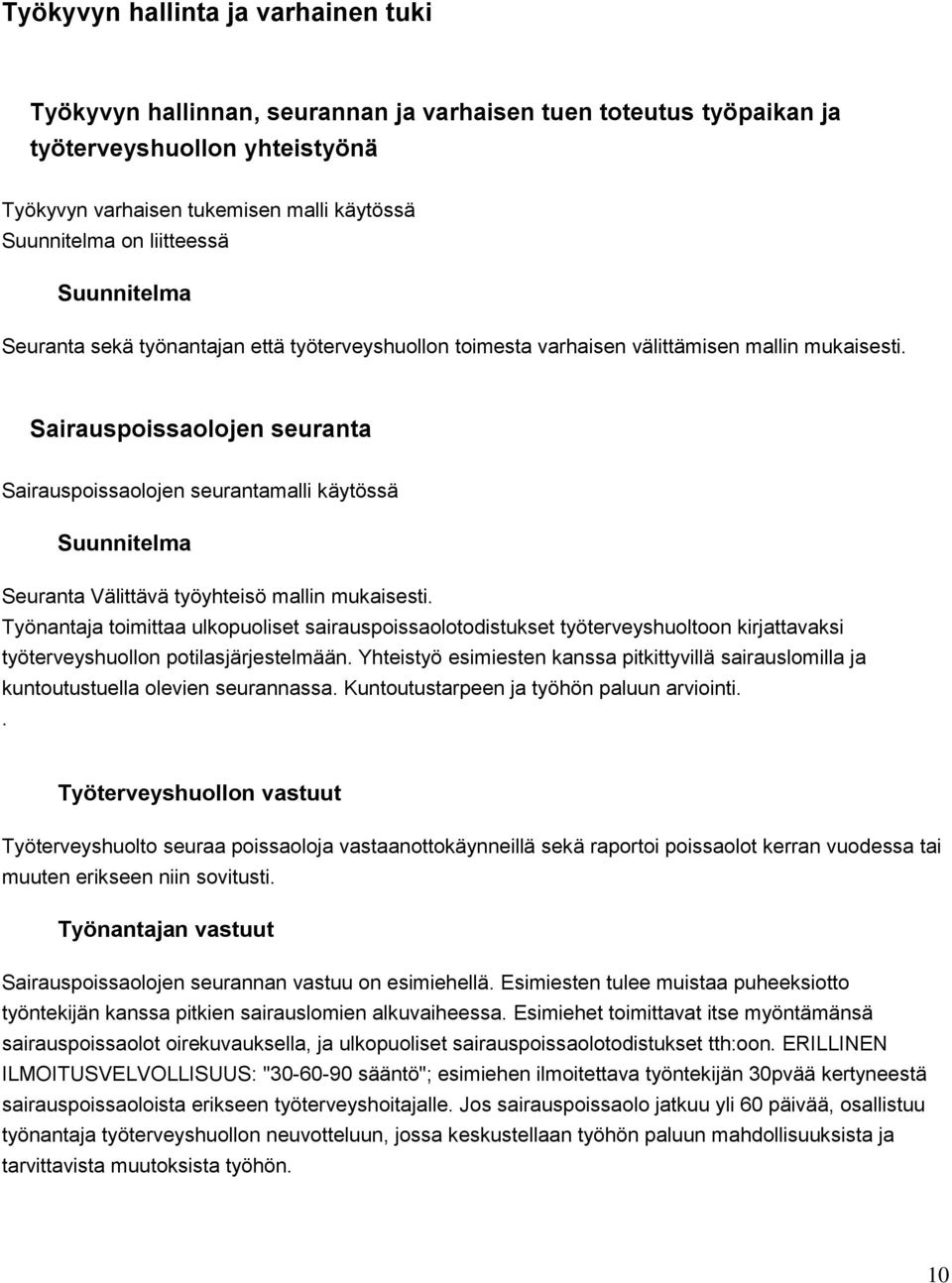 Työkyvyn hallinta ja varhainen tuki

Työkyvyn hallinnan, seurannan ja varhaisen tuen toteutus työpaikan ja työterveyshuollon yhteistyönä

Työkyvyn varhaisen tukemisen malli käytössä
Suunnitelma on liitteessä

Suunnitelma

Seuranta sekä työnantajan että työterveyshuollon toimesta varhaisen välittämisen mallin mukaisesti.

Sairauspoissaolojen seuranta

Sairauspoissaolojen seurantamalli käytössä

Suunnitelma

Seuranta Välittävä työyhteisö mallin mukaisesti.
Työnantaja toimittaa ulkopuoliset sairauspoissaolotodistukset työterveyshuoltoon kirjattavaksi työterveyshuollon potilasjärjestelmään. Yhteistyö esimiesten kanssa pitkittyvillä sairauslomilla ja kuntoutustuella olevien seurannassa. Kuntoutustarpeen ja työhön paluun arviointi.
.

Työterveyshuollon vastuut

Työterveyshuolto seuraa poissaoloja vastaanottokäynneillä sekä raportoi poissaolot kerran vuodessa tai muuten erikseen niin sovitusti.

Työnantajan vastuut

Sairauspoissaolojen seurannan vastuu on esimiehellä. Esimiesten tulee muistaa puheeksiotto työntekijän kanssa pitkien sairauslomien alkuvaiheessa. Esimiehet toimittavat itse myöntämänsä sairauspoissaolot oirekuvauksella, ja ulkopuoliset sairauspoissaolotodistukset tth:oon. ERILLINEN ILMOITUSVELVOLLISUUS: "30-60-90 sääntö"; esimiehen ilmoitettava työntekijän 30pvää kertyneestä sairauspoissaoloista erikseen työterveyshoitajalle. Jos sairauspoissaolo jatkuu yli 60 päivää, osallistuu työnantaja työterveyshuollon neuvotteluun, jossa keskustellaan työhön paluun mahdollisuuksista ja tarvittavista muutoksista työhön.

10